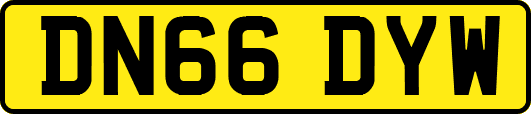 DN66 DYW